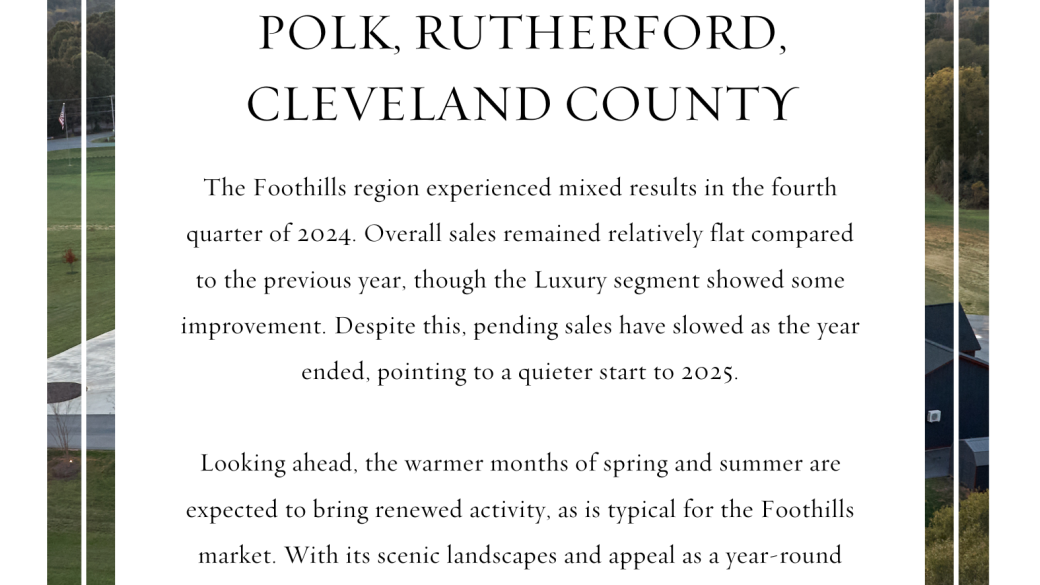 POLK, RUTHERFORD, CLEVELAND COUNTY

The Foothills region experienced mixed results in the fourth quarter of 2024. Overall sales remained relatively flat compared to the previous year, though the Luxury segment showed some improvement. Despite this, pending sales have slowed as the year ended, pointing to a quieter start to 2025.

Looking ahead, the warmer months of spring and summer are expected to bring renewed activity, as is typical for the Foothills market. With its scenic landscapes and appeal as a year-round